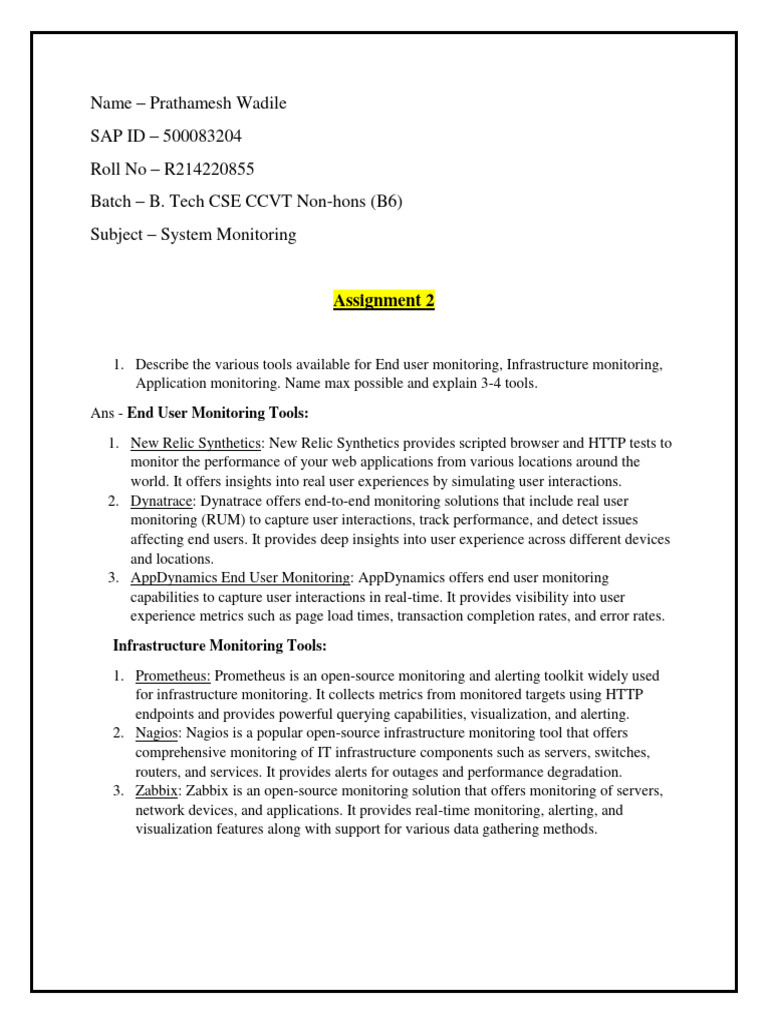 Name – Prathamesh Wadile

SAP ID – 500083204

Roll No – R214220855

Batch – B. Tech CSE CCVT Non-hons (B6)

Subject – System Monitoring

Assignment 2

1. Describe the various tools available for End user monitoring, Infrastructure monitoring, Application monitoring. Name max possible and explain 3-4 tools.

Ans - End User Monitoring Tools:

1. New Relic Synthetics: New Relic Synthetics provides scripted browser and HTTP tests to monitor the performance of your web applications from various locations around the world. It offers insights into real user experiences by simulating user interactions.
2. Dynatrace: Dynatrace offers end-to-end monitoring solutions that include real user monitoring (RUM) to capture user interactions, track performance, and detect issues affecting end users. It provides deep insights into user experience across different devices and locations.
3. AppDynamics End User Monitoring: AppDynamics offers end user monitoring capabilities to capture user interactions in real-time. It provides visibility into user experience metrics such as page load times, transaction completion rates, and error rates.

Infrastructure Monitoring Tools:

1. Prometheus: Prometheus is an open-source monitoring and alerting toolkit widely used for infrastructure monitoring. It collects metrics from monitored targets using HTTP endpoints and provides powerful querying capabilities, visualization, and alerting.
2. Nagios: Nagios is a popular open-source infrastructure monitoring tool that offers comprehensive monitoring of IT infrastructure components such as servers, switches, routers, and services. It provides alerts for outages and performance degradation.
3. Zabbix: Zabbix is an open-source monitoring solution that offers monitoring of servers, network devices, and applications. It provides real-time monitoring, alerting, and visualization features along with support for various data gathering methods.